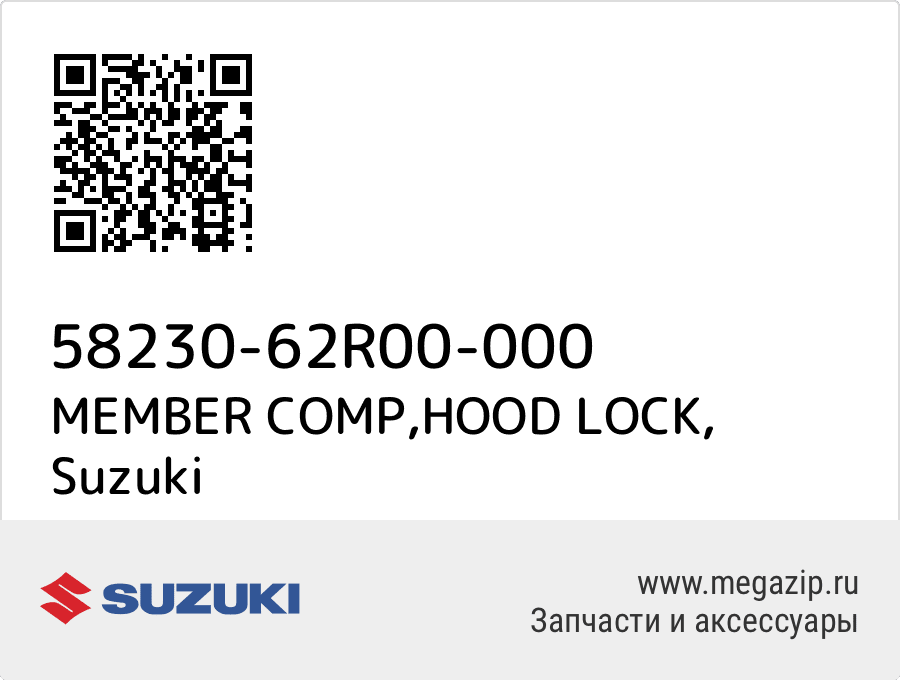 58230-62R00-000
MEMBER COMP,HOOD LOCK, Suzuki

SUZUKI

www.megazip.ru
Запчасти и аксессуары